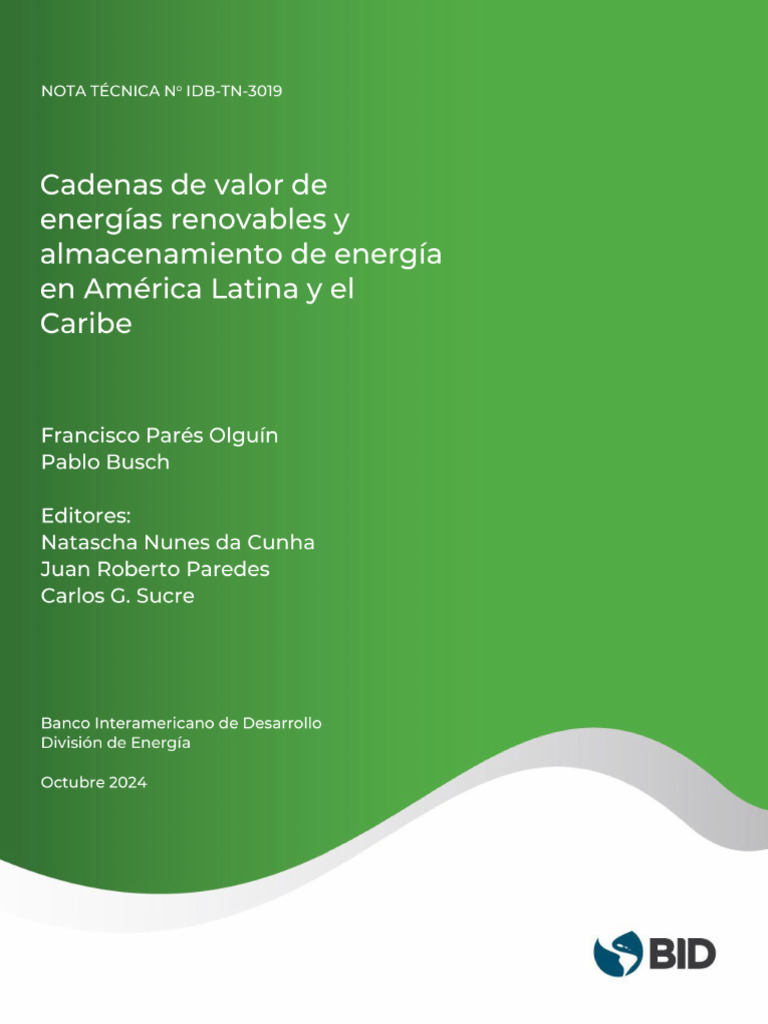 NOTA TÉCNICA Nº IDB-TN-3019

Cadenas de valor de energías renovables y almacenamiento de energía en América Latina y el Caribe

Francisco Parés Olguín
Pablo Busch

Editores:
Natascha Nunes da Cunha
Juan Roberto Paredes
Carlos G. Sucre

Banco Interamericano de Desarrollo
División de Energía

Octubre 2024

BID